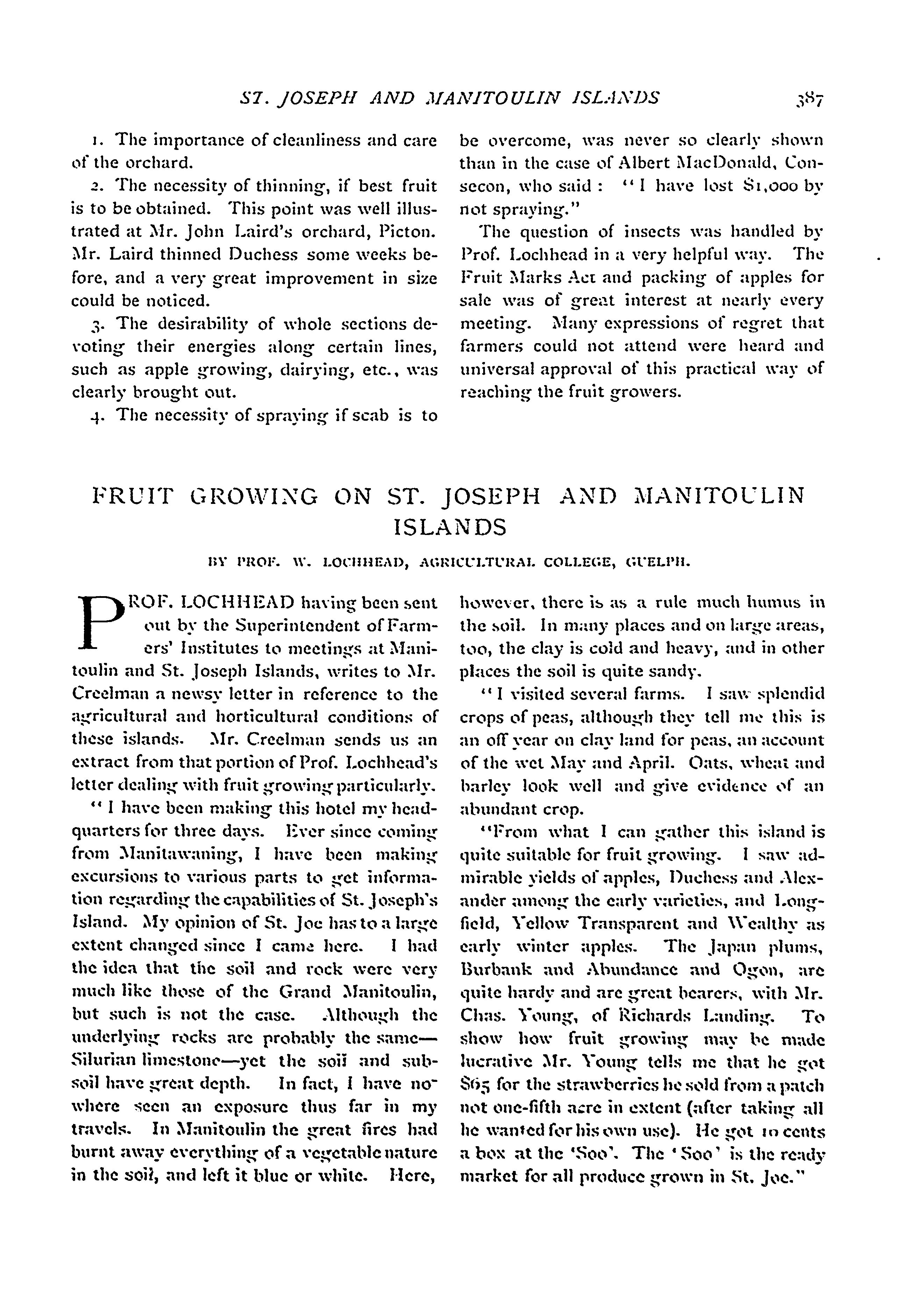 ST. JOSEPH AND MANITOULIN ISLANDS 387

1. The importance of cleanliness and care of the orchard.

2. The necessity of thinning, if best fruit is to be obtained. This point was well illustrated at Mr. John Laird's orchard, Picton. Mr. Laird thinned Duchess some weeks before, and a very great improvement in size could be noticed.

3. The desirability of whole sections devoting their energies along certain lines, such as apple growing, dairying, etc., was clearly brought out.

4. The necessity of spraying if scab is to be overcome, was never so clearly shown than in the case of Albert MacDonald, Consecon, who said: "I have lost $1,000 by not spraying."

The question of insects was handled by Prof. Lochhead in a very helpful way. The Fruit Marks Act and packing of apples for sale was of great interest at nearly every meeting. Many expressions of regret that farmers could not attend were heard and universal approval of this practical way of reaching the fruit growers.

FRUIT GROWING ON ST. JOSEPH AND MANITOULIN ISLANDS

BY PROF. W. LOCHHEAD, AGRICULTURAL COLLEGE, GUELPH.

PROF. LOCHHEAD having been sent out by the Superintendent of Farmers' Institutes to meetings at Manitoulin and St. Joseph Islands, writes to Mr. Creelman a newsy letter in reference to the agricultural and horticultural conditions of these islands. Mr. Creelman sends us an extract from that portion of Prof. Lochhead's letter dealing with fruit growing particularly.

"I have been making this hotel my headquarters for three days. Ever since coming from Manitawaning, I have been making excursions to various parts to get information regarding the capabilities of St. Joseph's Island. My opinion of St. Joe has to a large extent changed since I came here. I had the idea that the soil and rock were very much like those of the Grand Manitoulin, but such is not the case. Although the underlying rocks are probably the same—Silurian limestone—yet the soil and subsoil have great depth. In fact, I have nowhere seen an exposure thus far in my travels. In Manitoulin the great fires had burnt away everything of a vegetable nature in the soil, and left it blue or white. Here, however, there is as a rule much humus in the soil. In many places and on large areas, too, the clay is cold and heavy, and in other places the soil is quite sandy.

"I visited several farms. I saw splendid crops of peas, although they tell me this is an off year on clay land for peas, an account of the wet May and April. Oats, wheat and barley look well and give evidence of an abundant crop.

"From what I can gather this island is quite suitable for fruit growing. I saw admirable yields of apples, Duchess and Alexander among the early varieties, and Longfield, Yellow Transparent and Wealthy as early winter apples. The Japan plums, Burbank and Abundance and Ogon, are quite hardy and are great bearers, with Mr. Chas. Young, of Richards Landing. To show how fruit growing may be made lucrative Mr. Young tells me that he got $65 for the strawberries he sold from a patch not one-fifth acre in extent (after taking all he wanted for his own use). He got 10 cents a box at the 'Soo'. The 'Soo' is the ready market for all produce grown in St. Joe."